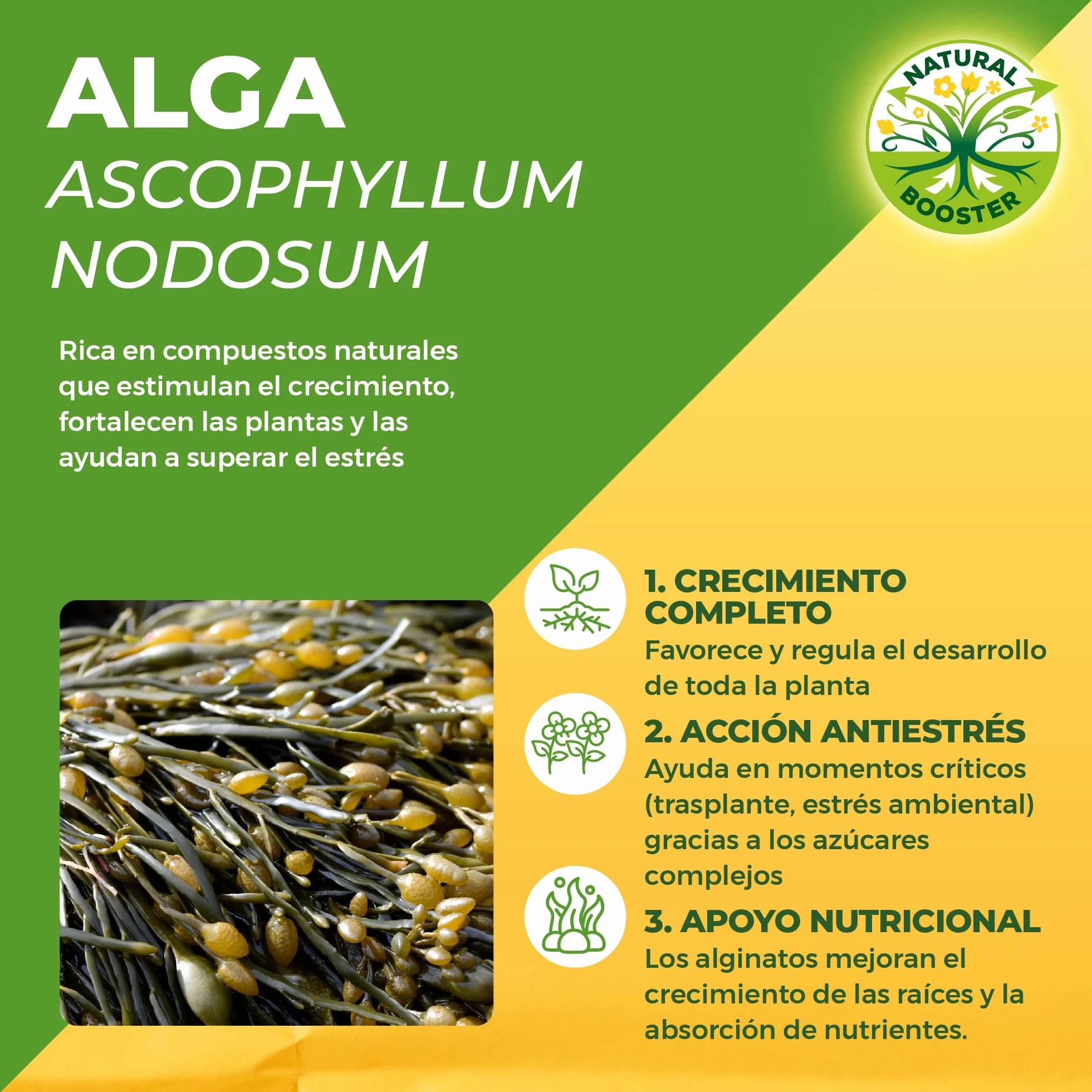 ALGA
ASCOPHYLLUM NODOSUM

NATURAL BOOSTER

Rica en compuestos naturales que estimulan el crecimiento, fortalecen las plantas y las ayudan a superar el estrés

1. CRECIMIENTO COMPLETO
Favorece y regula el desarrollo de toda la planta

2. ACCIÓN ANTIESTRÉS
Ayuda en momentos críticos (trasplante, estrés ambiental) gracias a los azúcares complejos

3. APOYO NUTRICIONAL
Los alginatos mejoran el crecimiento de las raíces y la absorción de nutrientes.